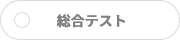 総合テスト